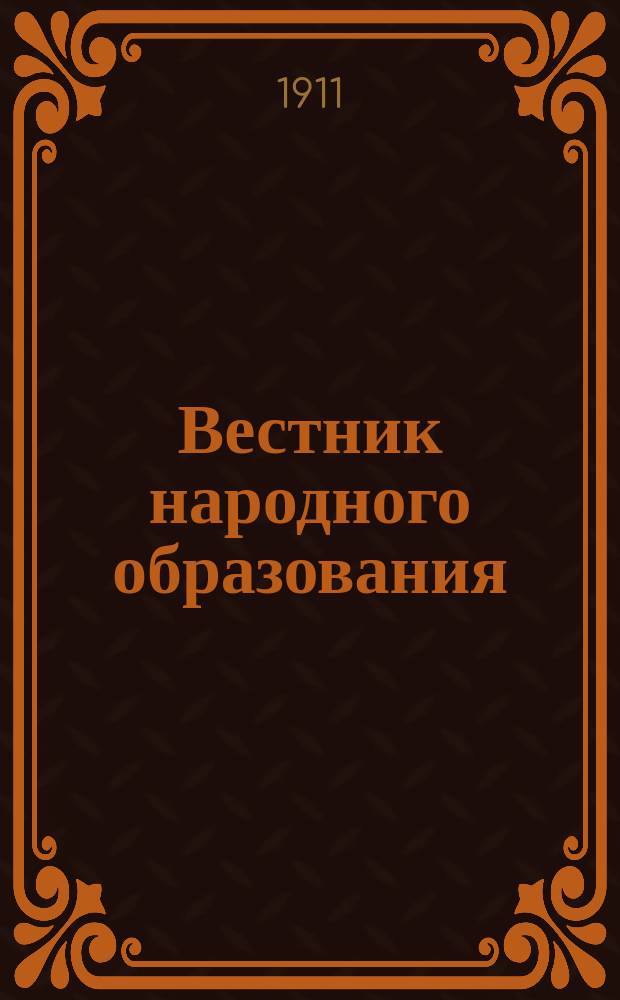 1911

Вестник народного образования